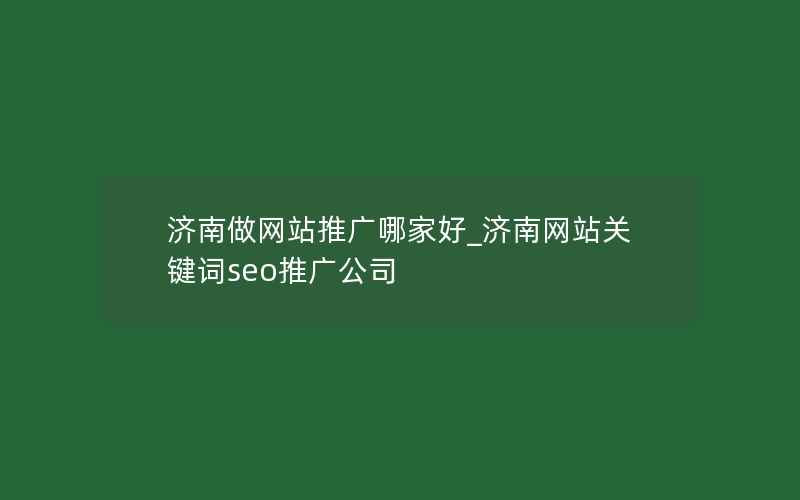 济南做网站推广哪家好_济南网站关键词seo推广公司